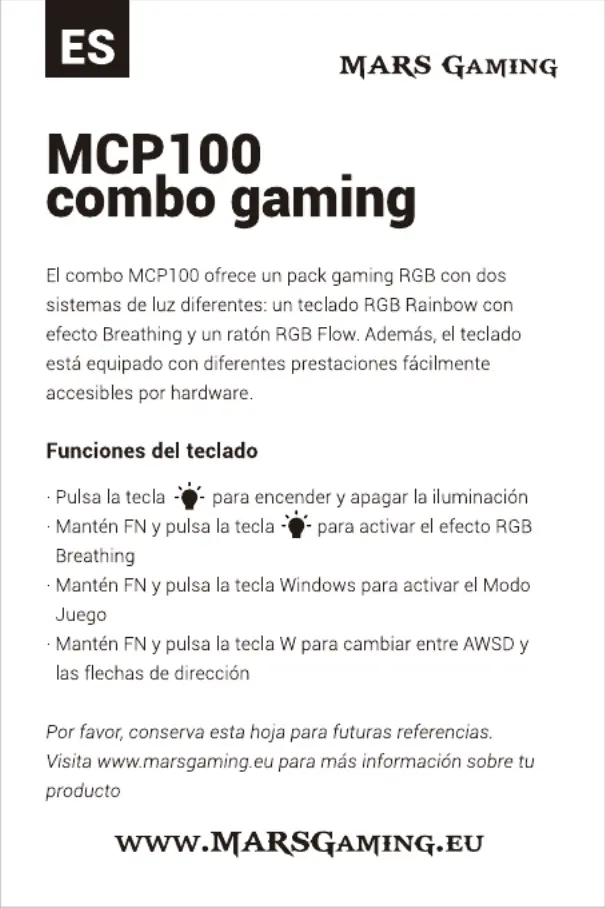 ES

MARS GAMING

MCP100
combo gaming

El combo MCP100 ofrece un pack gaming RGB con dos sistemas de luz diferentes: un teclado RGB Rainbow con efecto Breathing y un ratón RGB Flow. Además, el teclado está equipado con diferentes prestaciones fácilmente accesibles por hardware.

Funciones del teclado

· Pulsa la tecla para encender y apagar la iluminación
· Mantén FN y pulsa la tecla para activar el efecto RGB Breathing
· Mantén FN y pulsa la tecla Windows para activar el Modo Juego
· Mantén FN y pulsa la tecla W para cambiar entre AWSD y las flechas de dirección

Por favor, conserva esta hoja para futuras referencias. Visita www.marsgaming.eu para más información sobre tu producto

WWW.MARSGAMING.EU